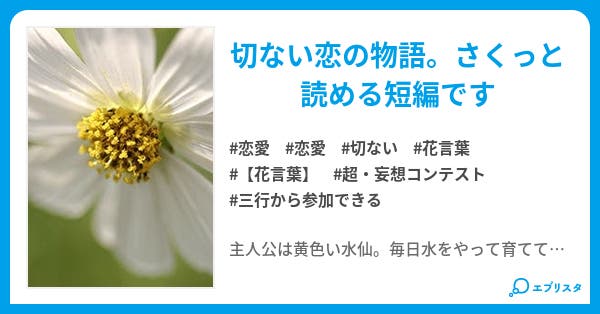 切ない恋の物語。さくっと読める短編です

#恋愛　#恋愛　#切ない　#花言葉
#【花言葉】　#超・妄想コンテスト
#三行から参加できる

主人公は黄色い水仙。毎日水をやって育てて…

エブリスタ